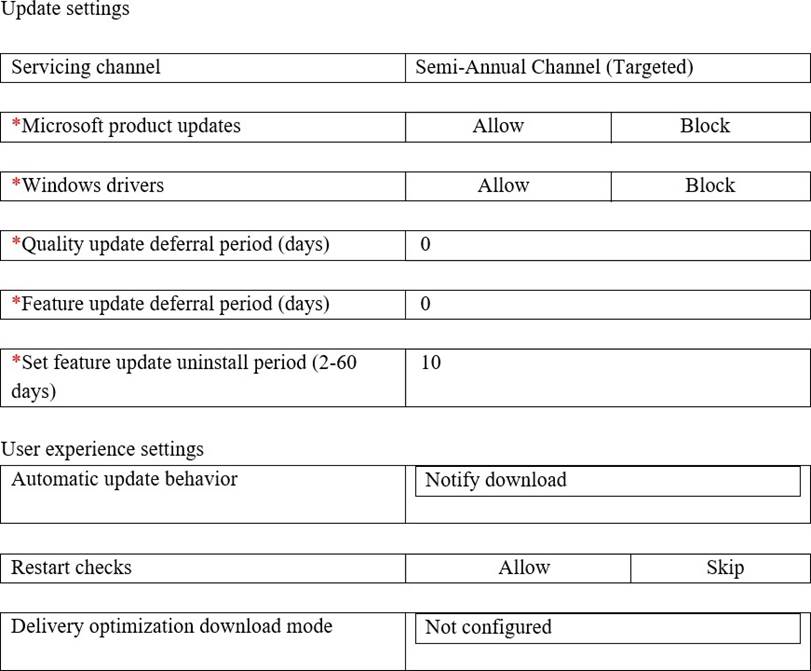 Update settings

Servicing channel
Semi-Annual Channel (Targeted)

*Microsoft product updates
Allow Block

*Windows drivers
Allow Block

*Quality update deferral period (days)
0

*Feature update deferral period (days)
0

*Set feature update uninstall period (2-60 days)
10

User experience settings

Automatic update behavior
Notify download

Restart checks
Allow Skip

Delivery optimization download mode
Not configured